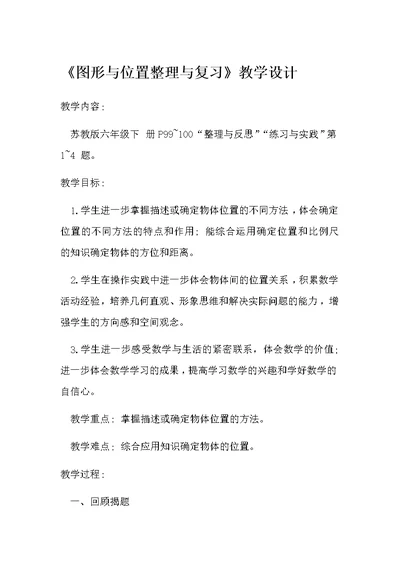 《图形与位置整理与复习》教学设计

教学内容：

苏教版六年级下 册P99~100“整理与反思”“练习与实践”第1~4 题。

教学目标：

1.学生进一步掌握描述或确定物体位置的不同方法，体会确定位置的不同方法的特点和作用；能综合运用确定位置和比例尺的知识确定物体的方位和距离。

2.学生在操作实践中进一步体会物体间的位置关系，积累数学活动经验，培养几何直观、形象思维和解决实际问题的能力，增强学生的方向感和空间观念。

3.学生进一步感受数学与生活的紧密联系，体会数学的价值；进一步体会数学学习的成果，提高学习数学的兴趣和学好数学的自信心。

教学重点：掌握描述或确定物体位置的方法。

教学难点：综合应用知识确定物体的位置。

教学过程：

一、回顾揭题